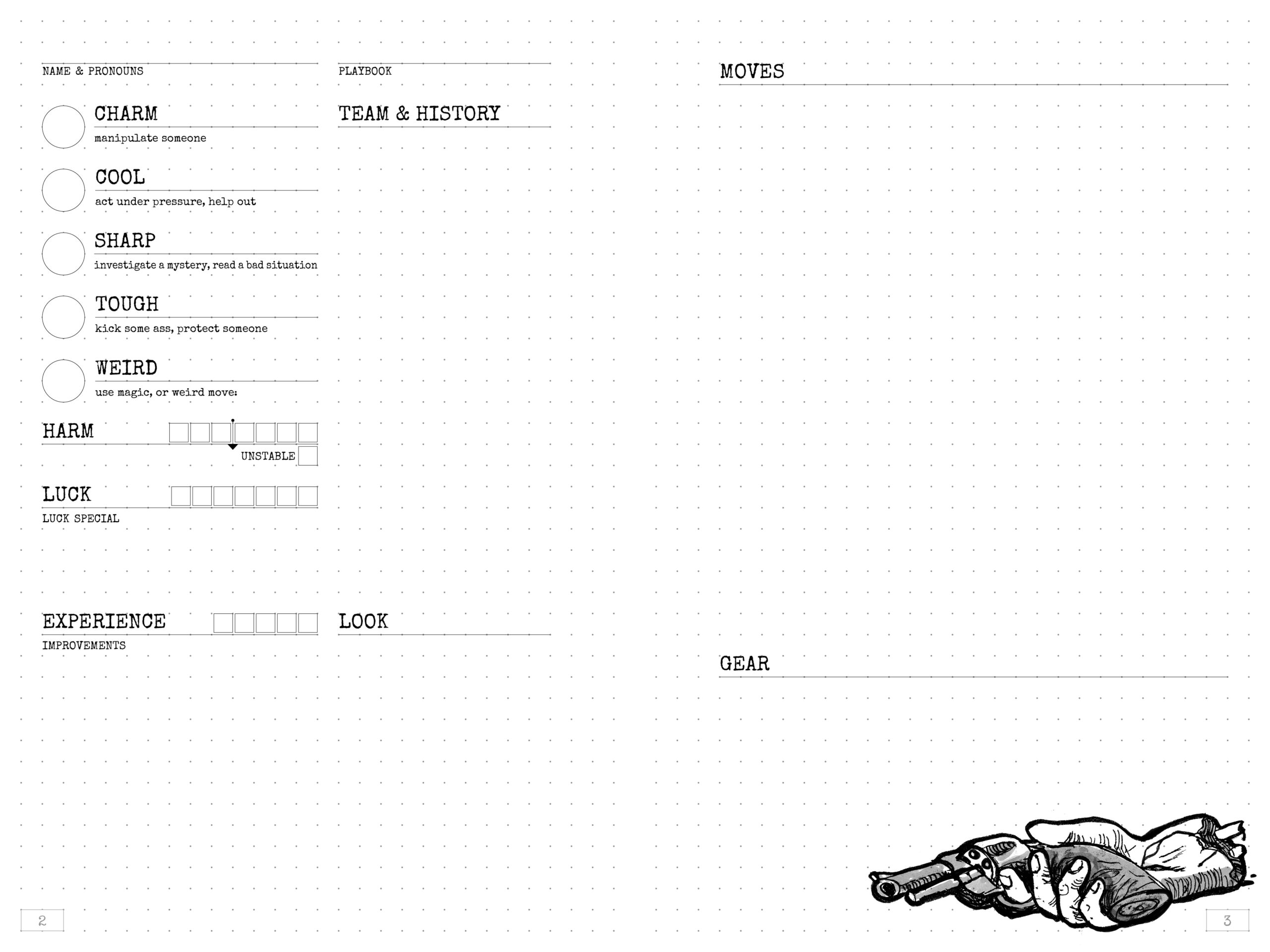 NAME & PRONOUNS

CHARM
manipulate someone

COOL
act under pressure, help out

SHARP
investigate a mystery, read a bad situation

TOUGH
kick some ass, protect someone

WEIRD
use magic, or weird move:

HARM ☐☐☐☐☐☐☐
UNSTABLE ☐

LUCK ☐☐☐☐☐☐☐
LUCK SPECIAL

EXPERIENCE ☐☐☐☐☐
IMPROVEMENTS

2

PLAYBOOK

TEAM & HISTORY

LOOK

MOVES

GEAR

3